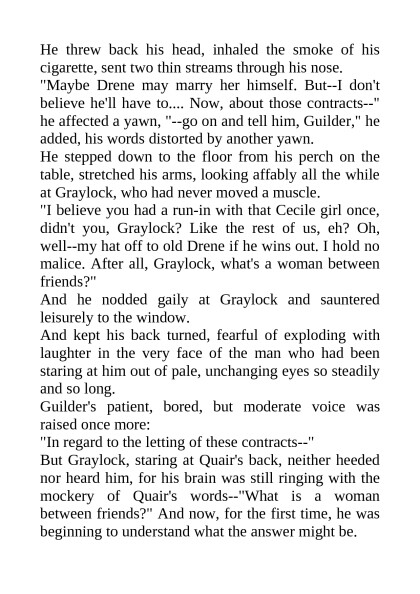 He threw back his head, inhaled the smoke of his cigarette, sent two thin streams through his nose.

"Maybe Drene may marry her himself. But--I don't believe he'll have to.... Now, about those contracts--" he affected a yawn, "--go on and tell him, Guilder," he added, his words distorted by another yawn.

He stepped down to the floor from his perch on the table, stretched his arms, looking affably all the while at Graylock, who had never moved a muscle.

"I believe you had a run-in with that Cecile girl once, didn't you, Graylock? Like the rest of us, eh? Oh, well--my hat off to old Drene if he wins out. I hold no malice. After all, Graylock, what's a woman between friends?"

And he nodded gaily at Graylock and sauntered leisurely to the window.

And kept his back turned, fearful of exploding with laughter in the very face of the man who had been staring at him out of pale, unchanging eyes so steadily and so long.

Guilder's patient, bored, but moderate voice was raised once more:

"In regard to the letting of these contracts--"

But Graylock, staring at Quair's back, neither heeded nor heard him, for his brain was still ringing with the mockery of Quair's words--"What is a woman between friends?" And now, for the first time, he was beginning to understand what the answer might be.